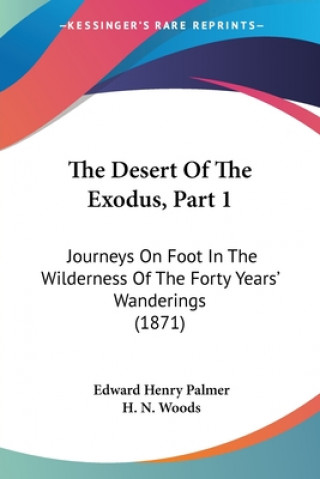 —KESSINGER'S RARE REPRINTS—

The Desert Of The Exodus, Part 1

Journeys On Foot In The Wilderness Of The Forty Years' Wanderings (1871)

Edward Henry Palmer
H. N. Woods